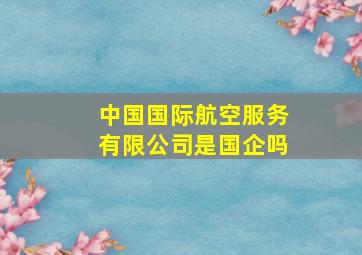 中国国际航空服务有限公司是国企吗